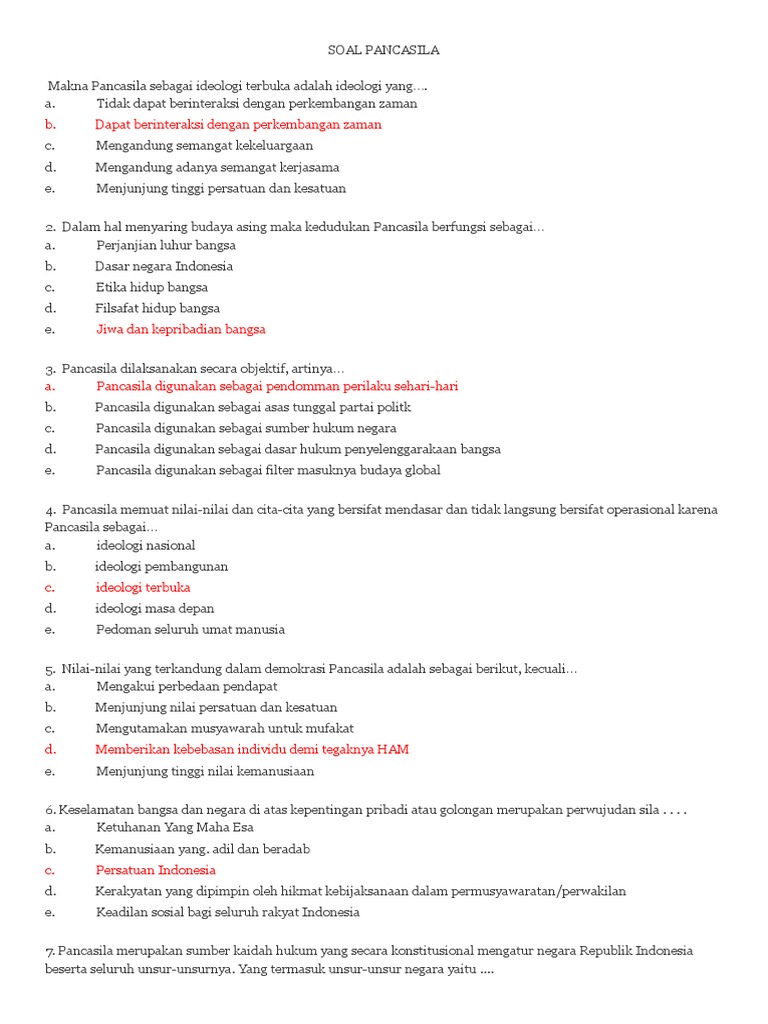 SOAL PANCASILA

Makna Pancasila sebagai ideologi terbuka adalah ideologi yang….
a. Tidak dapat berinteraksi dengan perkembangan zaman
b. Dapat berinteraksi dengan perkembangan zaman
c. Mengandung semangat kekeluargaan
d. Mengandung adanya semangat kerjasama
e. Menjunjung tinggi persatuan dan kesatuan

2. Dalam hal menyaring budaya asing maka kedudukan Pancasila berfungsi sebagai…
a. Perjanjian luhur bangsa
b. Dasar negara Indonesia
c. Etika hidup bangsa
d. Filsafat hidup bangsa
e. Jiwa dan kepribadian bangsa

3. Pancasila dilaksanakan secara objektif, artinya…
a. Pancasila digunakan sebagai pendomman perilaku sehari-hari
b. Pancasila digunakan sebagai asas tunggal partai politk
c. Pancasila digunakan sebagai sumber hukum negara
d. Pancasila digunakan sebagai dasar hukum penyelenggarakaan bangsa
e. Pancasila digunakan sebagai filter masuknya budaya global

4. Pancasila memuat nilai-nilai dan cita-cita yang bersifat mendasar dan tidak langsung bersifat operasional karena Pancasila sebagai…
a. ideologi nasional
b. ideologi pembangunan
c. ideologi terbuka
d. ideologi masa depan
e. Pedoman seluruh umat manusia

5. Nilai-nilai yang terkandung dalam demokrasi Pancasila adalah sebagai berikut, kecuali…
a. Mengakui perbedaan pendapat
b. Menjunjung nilai persatuan dan kesatuan
c. Mengutamakan musyawarah untuk mufakat
d. Memberikan kebebasan individu demi tegaknya HAM
e. Menjunjung tinggi nilai kemanusiaan

6. Keselamatan bangsa dan negara di atas kepentingan pribadi atau golongan merupakan perwujudan sila . . . .
a. Ketuhanan Yang Maha Esa
b. Kemanusiaan yang. adil dan beradab
c. Persatuan Indonesia
d. Kerakyatan yang dipimpin oleh hikmat kebijaksanaan dalam permusyawaratan/perwakilan
e. Keadilan sosial bagi seluruh rakyat Indonesia

7. Pancasila merupakan sumber kaidah hukum yang secara konstitusional mengatur negara Republik Indonesia beserta seluruh unsur-unsurnya. Yang termasuk unsur-unsur negara yaitu ....